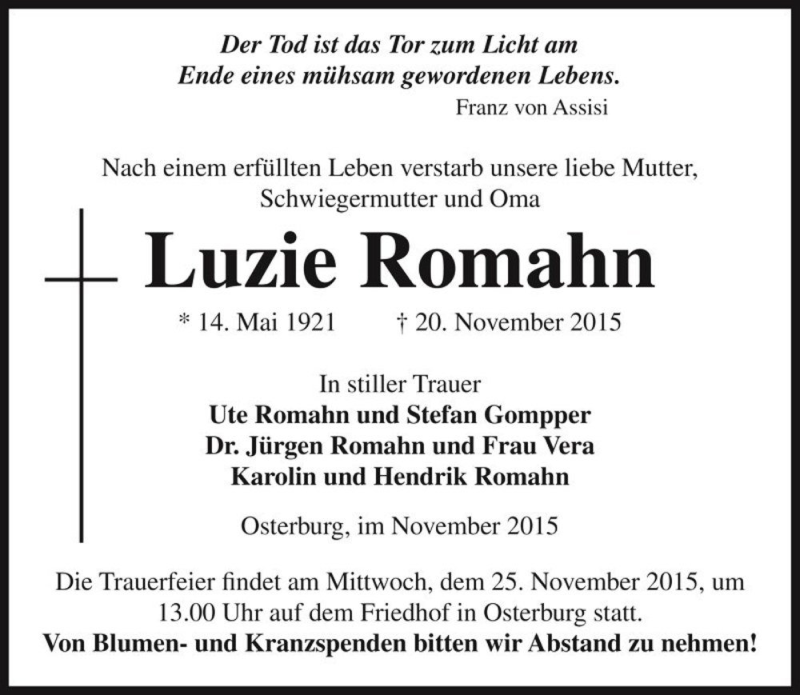 Der Tod ist das Tor zum Licht am Ende eines mühsam gewordenen Lebens.
Franz von Assisi

Nach einem erfüllten Leben verstarb unsere liebe Mutter, Schwiegermutter und Oma

Luzie Romahn

* 14. Mai 1921 † 20. November 2015

In stiller Trauer
Ute Romahn und Stefan Gompper
Dr. Jürgen Romahn und Frau Vera
Karolin und Hendrik Romahn

Osterburg, im November 2015

Die Trauerfeier findet am Mittwoch, dem 25. November 2015, um 13.00 Uhr auf dem Friedhof in Osterburg statt.
Von Blumen- und Kranzspenden bitten wir Abstand zu nehmen!